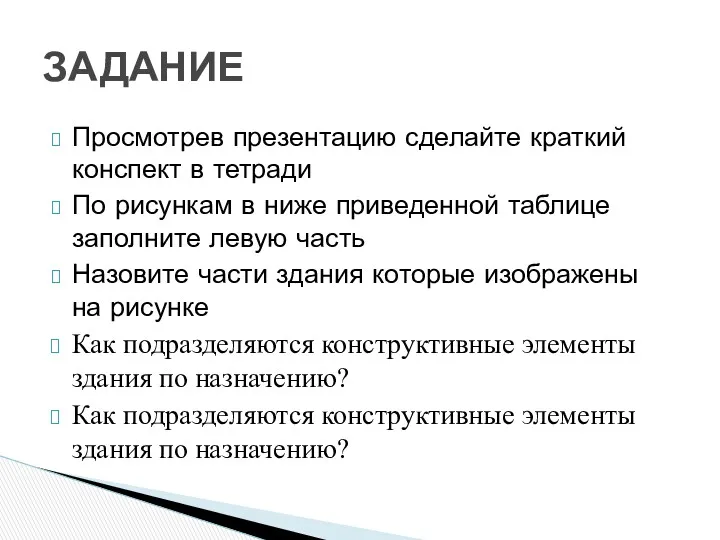 ЗАДАНИЕ

Просмотрев презентацию сделайте краткий конспект в тетради

По рисункам в ниже приведенной таблице заполните левую часть

Назовите части здания которые изображены на рисунке

Как подразделяются конструктивные элементы здания по назначению?

Как подразделяются конструктивные элементы здания по назначению?